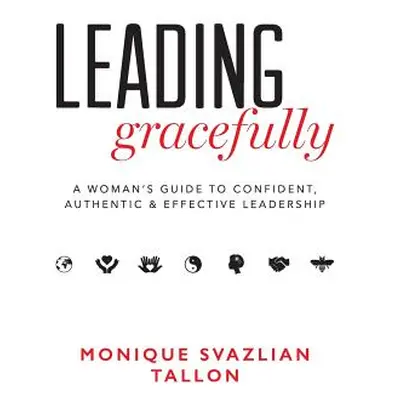 LEADING
gracefully

A WOMAN'S GUIDE TO CONFIDENT, AUTHENTIC & EFFECTIVE LEADERSHIP

MONIQUE SVAZLIAN TALLON